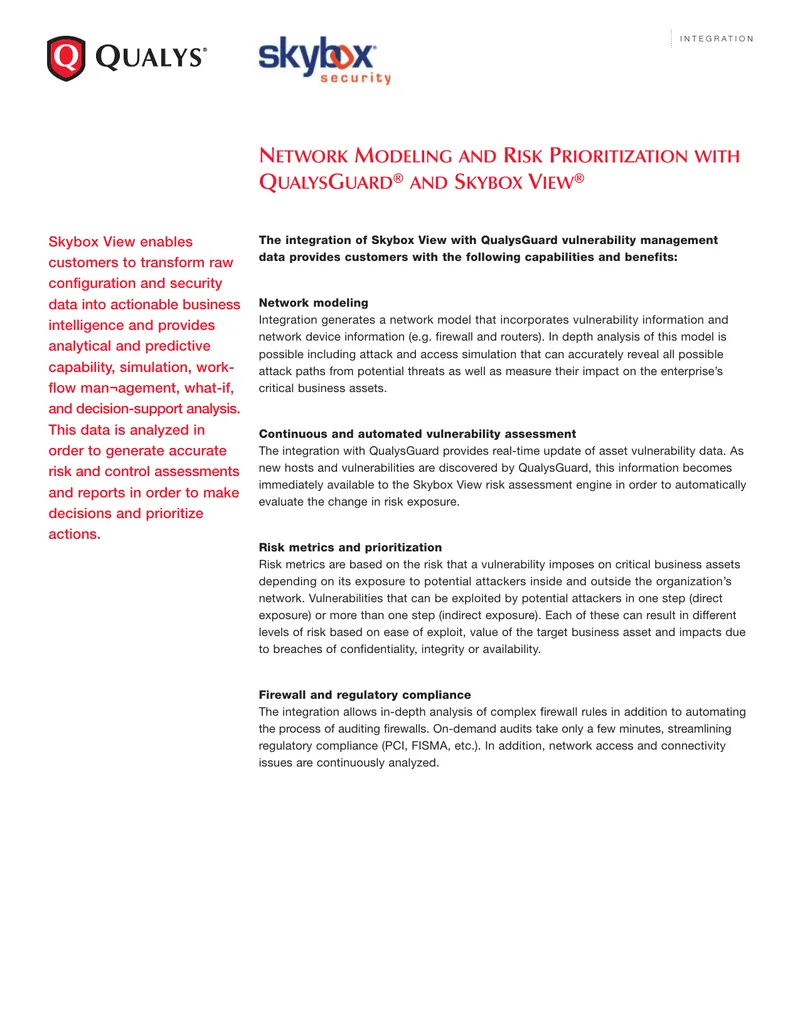 INTEGRATION

QUALYS®

skybox security

NETWORK MODELING AND RISK PRIORITIZATION WITH QUALYSGUARD® AND SKYBOX VIEW®

Skybox View enables customers to transform raw configuration and security data into actionable business intelligence and provides analytical and predictive capability, simulation, workflow man¬agement, what-if, and decision-support analysis. This data is analyzed in order to generate accurate risk and control assessments and reports in order to make decisions and prioritize actions.

The integration of Skybox View with QualysGuard vulnerability management data provides customers with the following capabilities and benefits:

Network modeling
Integration generates a network model that incorporates vulnerability information and network device information (e.g. firewall and routers). In depth analysis of this model is possible including attack and access simulation that can accurately reveal all possible attack paths from potential threats as well as measure their impact on the enterprise's critical business assets.

Continuous and automated vulnerability assessment
The integration with QualysGuard provides real-time update of asset vulnerability data. As new hosts and vulnerabilities are discovered by QualysGuard, this information becomes immediately available to the Skybox View risk assessment engine in order to automatically evaluate the change in risk exposure.

Risk metrics and prioritization
Risk metrics are based on the risk that a vulnerability imposes on critical business assets depending on its exposure to potential attackers inside and outside the organization's network. Vulnerabilities that can be exploited by potential attackers in one step (direct exposure) or more than one step (indirect exposure). Each of these can result in different levels of risk based on ease of exploit, value of the target business asset and impacts due to breaches of confidentiality, integrity or availability.

Firewall and regulatory compliance
The integration allows in-depth analysis of complex firewall rules in addition to automating the process of auditing firewalls. On-demand audits take only a few minutes, streamlining regulatory compliance (PCI, FISMA, etc.). In addition, network access and connectivity issues are continuously analyzed.